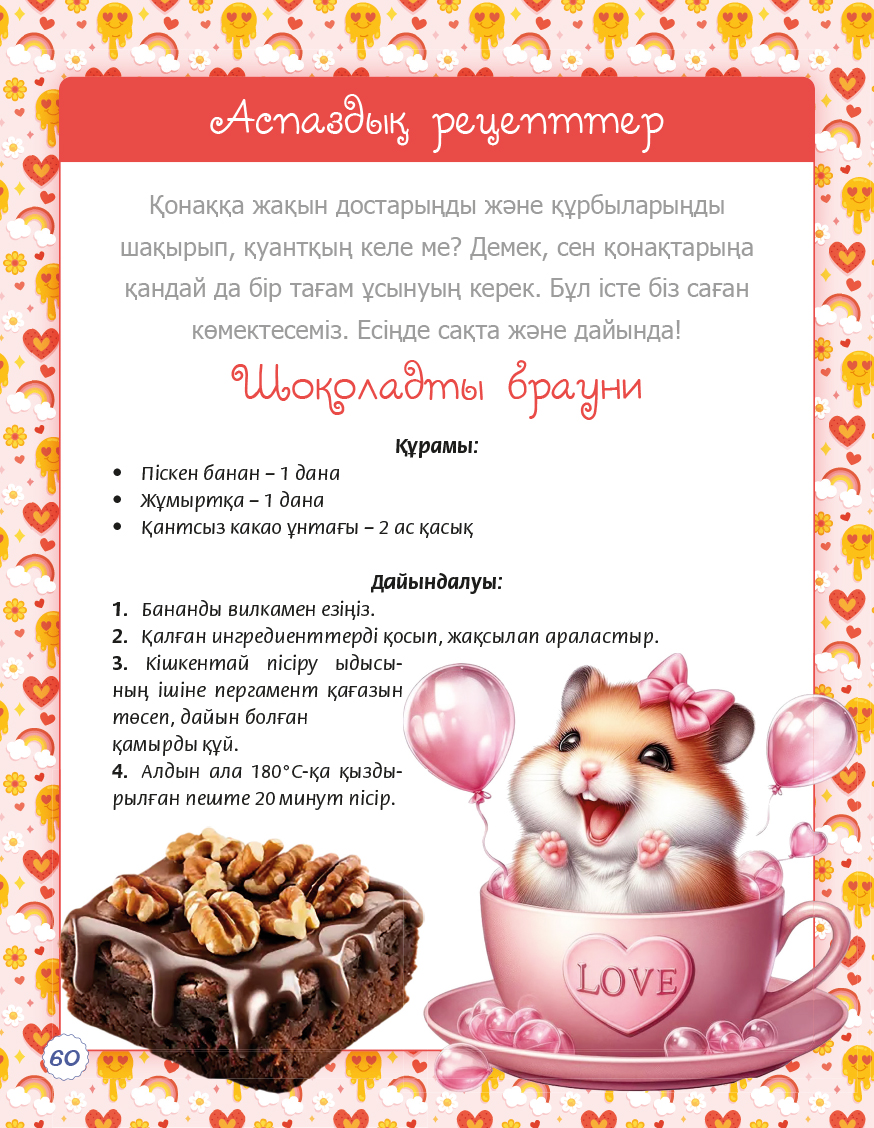 Аспаздық рецепттер

Қонаққа жақын достарыңды және құрбыларыңды шақырып, қуантқың келе ме? Демек, сен қонақтарыңа қандай да бір тағам ұсынуың керек. Бұл істе біз саған көмектесеміз. Есіңде сақта және дайында!

Шоколадты брауни

Құрамы:
• Піскен банан – 1 дана
• Жұмыртқа – 1 дана
• Қантсыз какао ұнтағы – 2 ас қасық

Дайындалуы:
1. Бананды вилкамен езіңіз.
2. Қалған ингредиенттерді қосып, жақсылап араластыр.
3. Кішкентай пісіру ыдысының ішіне пергамент қағазын төсеп, дайын болған қамырды құй.
4. Алдын ала 180°С-қа қыздырылған пеште 20 минут пісір.

LOVE

60